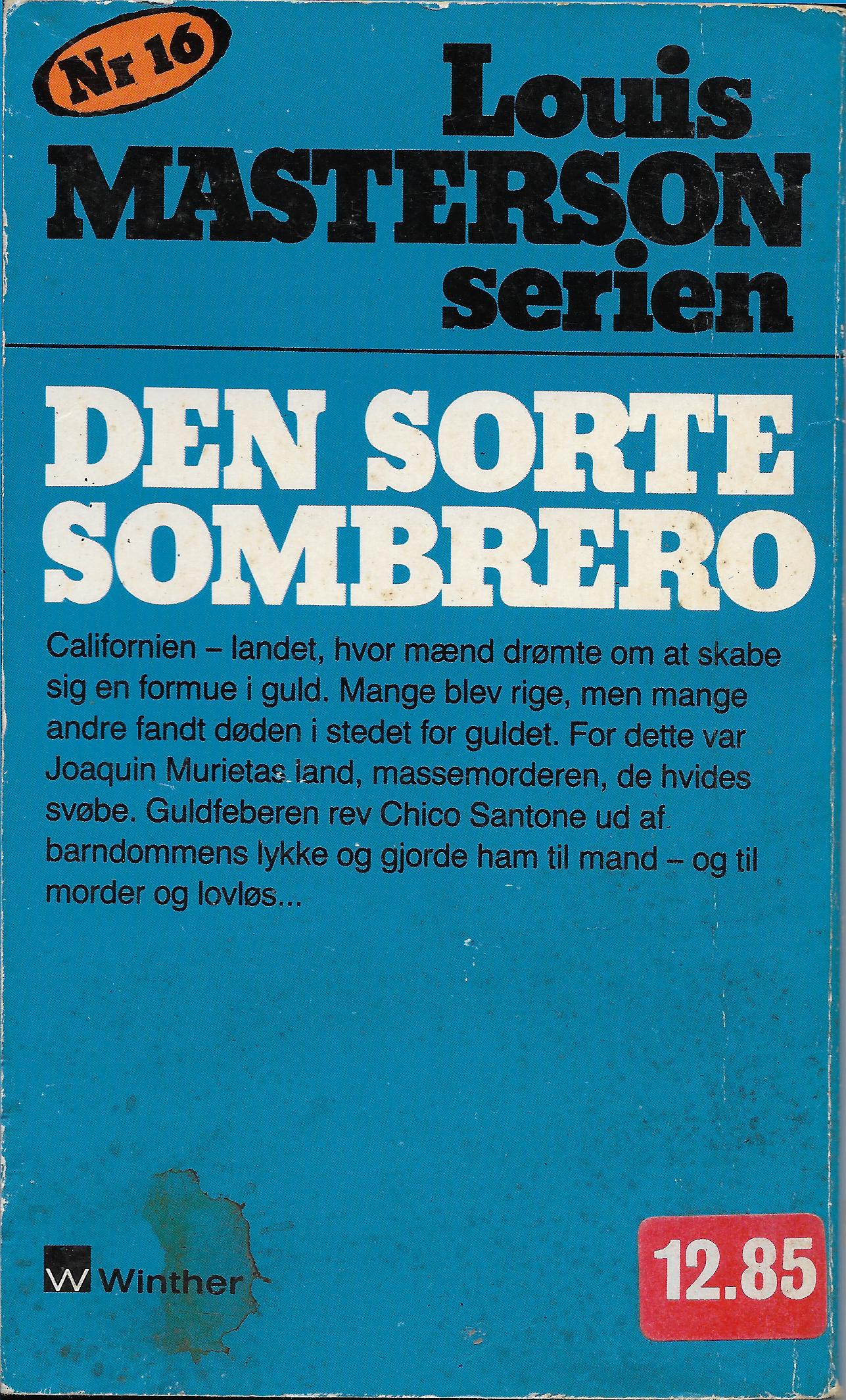 Nr 16

Louis
MASTERSON
serien

DEN SORTE
SOMBRERO

Californien – landet, hvor mænd drømte om at skabe sig en formue i guld. Mange blev rige, men mange andre fandt døden i stedet for guldet. For dette var Joaquin Murietas land, massemorderen, de hvides svøbe. Guldfeberen rev Chico Santone ud af barndommens lykke og gjorde ham til mand – og til morder og lovløs...

W Winther

12.85